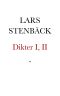 LARS
STENBÄCK

Dikter I, II